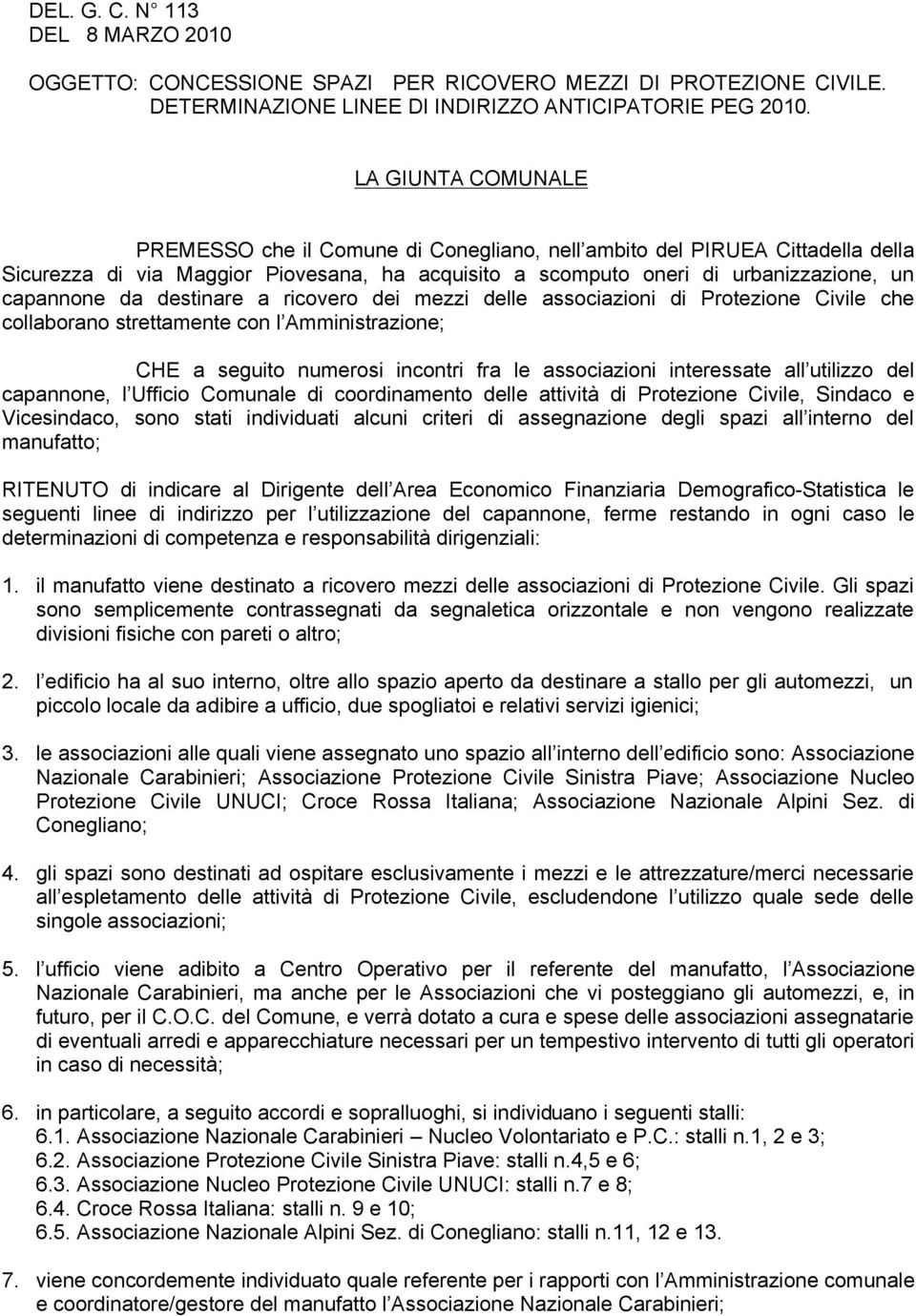 DEL. G. C. N° 113
DEL 8 MARZO 2010

OGGETTO: CONCESSIONE SPAZI PER RICOVERO MEZZI DI PROTEZIONE CIVILE. DETERMINAZIONE LINEE DI INDIRIZZO ANTICIPATORIE PEG 2010.

LA GIUNTA COMUNALE

PREMESSO che il Comune di Conegliano, nell ambito del PIRUEA Cittadella della Sicurezza di via Maggior Piovesana, ha acquisito a scomputo oneri di urbanizzazione, un capannone da destinare a ricovero dei mezzi delle associazioni di Protezione Civile che collaborano strettamente con l Amministrazione;

CHE a seguito numerosi incontri fra le associazioni interessate all utilizzo del capannone, l Ufficio Comunale di coordinamento delle attività di Protezione Civile, Sindaco e Vicesindaco, sono stati individuati alcuni criteri di assegnazione degli spazi all interno del manufatto;

RITENUTO di indicare al Dirigente dell Area Economico Finanziaria Demografico-Statistica le seguenti linee di indirizzo per l utilizzazione del capannone, ferme restando in ogni caso le determinazioni di competenza e responsabilità dirigenziali:

1. il manufatto viene destinato a ricovero mezzi delle associazioni di Protezione Civile. Gli spazi sono semplicemente contrassegnati da segnaletica orizzontale e non vengono realizzate divisioni fisiche con pareti o altro;

2. l edificio ha al suo interno, oltre allo spazio aperto da destinare a stallo per gli automezzi, un piccolo locale da adibire a ufficio, due spogliatoi e relativi servizi igienici;

3. le associazioni alle quali viene assegnato uno spazio all interno dell edificio sono: Associazione Nazionale Carabinieri; Associazione Protezione Civile Sinistra Piave; Associazione Nucleo Protezione Civile UNUCI; Croce Rossa Italiana; Associazione Nazionale Alpini Sez. di Conegliano;

4. gli spazi sono destinati ad ospitare esclusivamente i mezzi e le attrezzature/merci necessarie all espletamento delle attività di Protezione Civile, escludendone l utilizzo quale sede delle singole associazioni;

5. l ufficio viene adibito a Centro Operativo per il referente del manufatto, l Associazione Nazionale Carabinieri, ma anche per le Associazioni che vi posteggiano gli automezzi, e, in futuro, per il C.O.C. del Comune, e verrà dotato a cura e spese delle associazioni assegnatarie di eventuali arredi e apparecchiature necessari per un tempestivo intervento di tutti gli operatori in caso di necessità;

6. in particolare, a seguito accordi e sopralluoghi, si individuano i seguenti stalli:
6.1. Associazione Nazionale Carabinieri – Nucleo Volontariato e P.C.: stalli n.1, 2 e 3;
6.2. Associazione Protezione Civile Sinistra Piave: stalli n.4,5 e 6;
6.3. Associazione Nucleo Protezione Civile UNUCI: stalli n.7 e 8;
6.4. Croce Rossa Italiana: stalli n. 9 e 10;
6.5. Associazione Nazionale Alpini Sez. di Conegliano: stalli n.11, 12 e 13.

7. viene concordemente individuato quale referente per i rapporti con l Amministrazione comunale e coordinatore/gestore del manufatto l Associazione Nazionale Carabinieri;